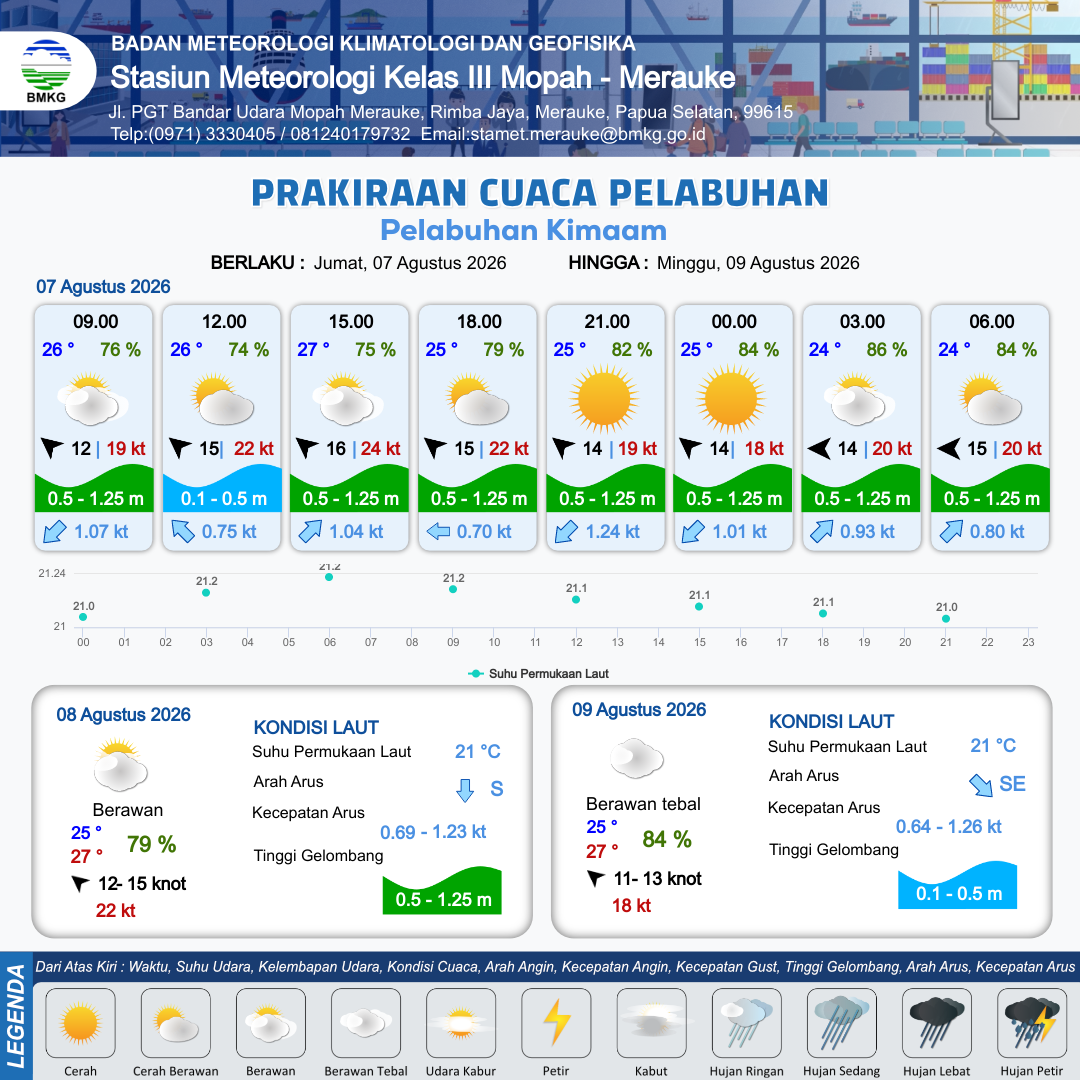 BMKG
BADAN METEOROLOGI KLIMATOLOGI DAN GEOFISIKA
Stasiun Meteorologi Kelas III Mopah - Merauke
Jl. PGT Bandar Udara Mopah Merauke, Rimba Jaya, Merauke, Papua Selatan, 99615
Telp:(0971) 3330405 / 081240179732 Email:stamet.merauke@bmkg.go.id

PRAKIRAAN CUACA PELABUHAN
Pelabuhan Kimaam

BERLAKU : Jumat, 07 Agustus 2026 HINGGA : Minggu, 09 Agustus 2026

07 Agustus 2026

| 09.00 | 12.00 | 15.00 | 18.00 | 21.00 | 00.00 | 03.00 | 06.00 |
|---|---|---|---|---|---|---|---|
| 26 ° 76 % | 26 ° 74 % | 27 ° 75 % | 25 ° 79 % | 25 ° 82 % | 25 ° 84 % | 24 ° 86 % | 24 ° 84 % |
| 12 \| 19 kt | 15\| 22 kt | 16 \| 24 kt | 15 \| 22 kt | 14 \| 19 kt | 14\| 18 kt | 14 \| 20 kt | 15 \| 20 kt |
| 0.5 - 1.25 m | 0.1 - 0.5 m | 0.5 - 1.25 m | 0.5 - 1.25 m | 0.5 - 1.25 m | 0.5 - 1.25 m | 0.5 - 1.25 m | 0.5 - 1.25 m |
| 1.07 kt | 0.75 kt | 1.04 kt | 0.70 kt | 1.24 kt | 1.01 kt | 0.93 kt | 0.80 kt |

21.24
21
21.0 21.2 21.2 21.2 21.1 21.1 21.1 21.0
00 01 02 03 04 05 06 07 08 09 10 11 12 13 14 15 16 17 18 19 20 21 22 23
Suhu Permukaan Laut

08 Agustus 2026
Berawan
25 °
27 °
79 %
12- 15 knot
22 kt
KONDISI LAUT
Suhu Permukaan Laut 21 °C
Arah Arus S
Kecepatan Arus 0.69 - 1.23 kt
Tinggi Gelombang 0.5 - 1.25 m

09 Agustus 2026
Berawan tebal
25 °
27 °
84 %
11- 13 knot
18 kt
KONDISI LAUT
Suhu Permukaan Laut 21 °C
Arah Arus SE
Kecepatan Arus 0.64 - 1.26 kt
Tinggi Gelombang 0.1 - 0.5 m

LEGENDA
Dari Atas Kiri : Waktu, Suhu Udara, Kelembapan Udara, Kondisi Cuaca, Arah Angin, Kecepatan Angin, Kecepatan Gust, Tinggi Gelombang, Arah Arus, Kecepatan Arus
Cerah Cerah Berawan Berawan Berawan Tebal Udara Kabur Petir Kabut Hujan Ringan Hujan Sedang Hujan Lebat Hujan Petir